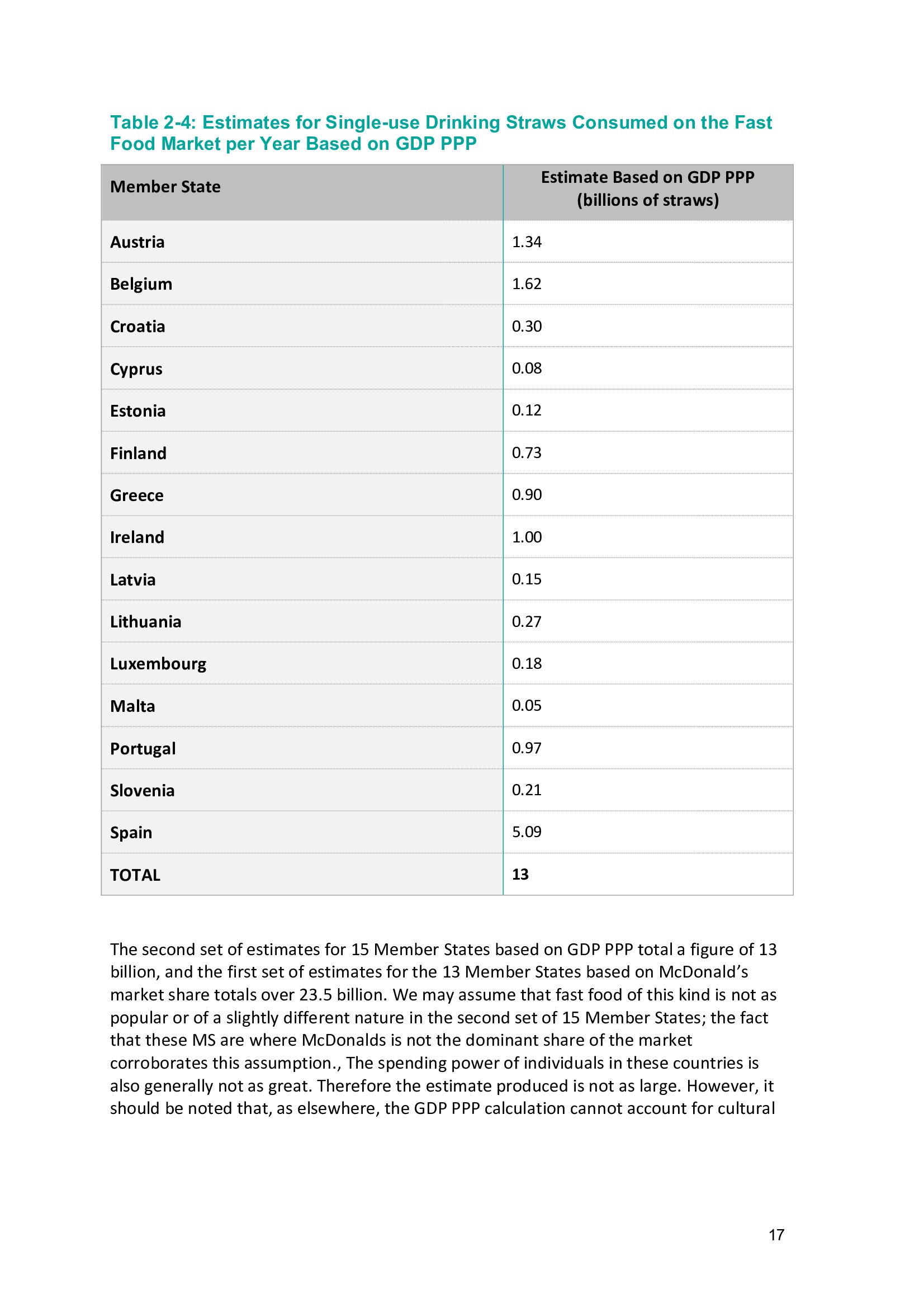 Table 2-4: Estimates for Single-use Drinking Straws Consumed on the Fast Food Market per Year Based on GDP PPP

| Member State | Estimate Based on GDP PPP (billions of straws) |
|---|---|
| Austria | 1.34 |
| Belgium | 1.62 |
| Croatia | 0.30 |
| Cyprus | 0.08 |
| Estonia | 0.12 |
| Finland | 0.73 |
| Greece | 0.90 |
| Ireland | 1.00 |
| Latvia | 0.15 |
| Lithuania | 0.27 |
| Luxembourg | 0.18 |
| Malta | 0.05 |
| Portugal | 0.97 |
| Slovenia | 0.21 |
| Spain | 5.09 |
| TOTAL | 13 |

The second set of estimates for 15 Member States based on GDP PPP total a figure of 13 billion, and the first set of estimates for the 13 Member States based on McDonald's market share totals over 23.5 billion. We may assume that fast food of this kind is not as popular or of a slightly different nature in the second set of 15 Member States; the fact that these MS are where McDonalds is not the dominant share of the market corroborates this assumption., The spending power of individuals in these countries is also generally not as great. Therefore the estimate produced is not as large. However, it should be noted that, as elsewhere, the GDP PPP calculation cannot account for cultural

17